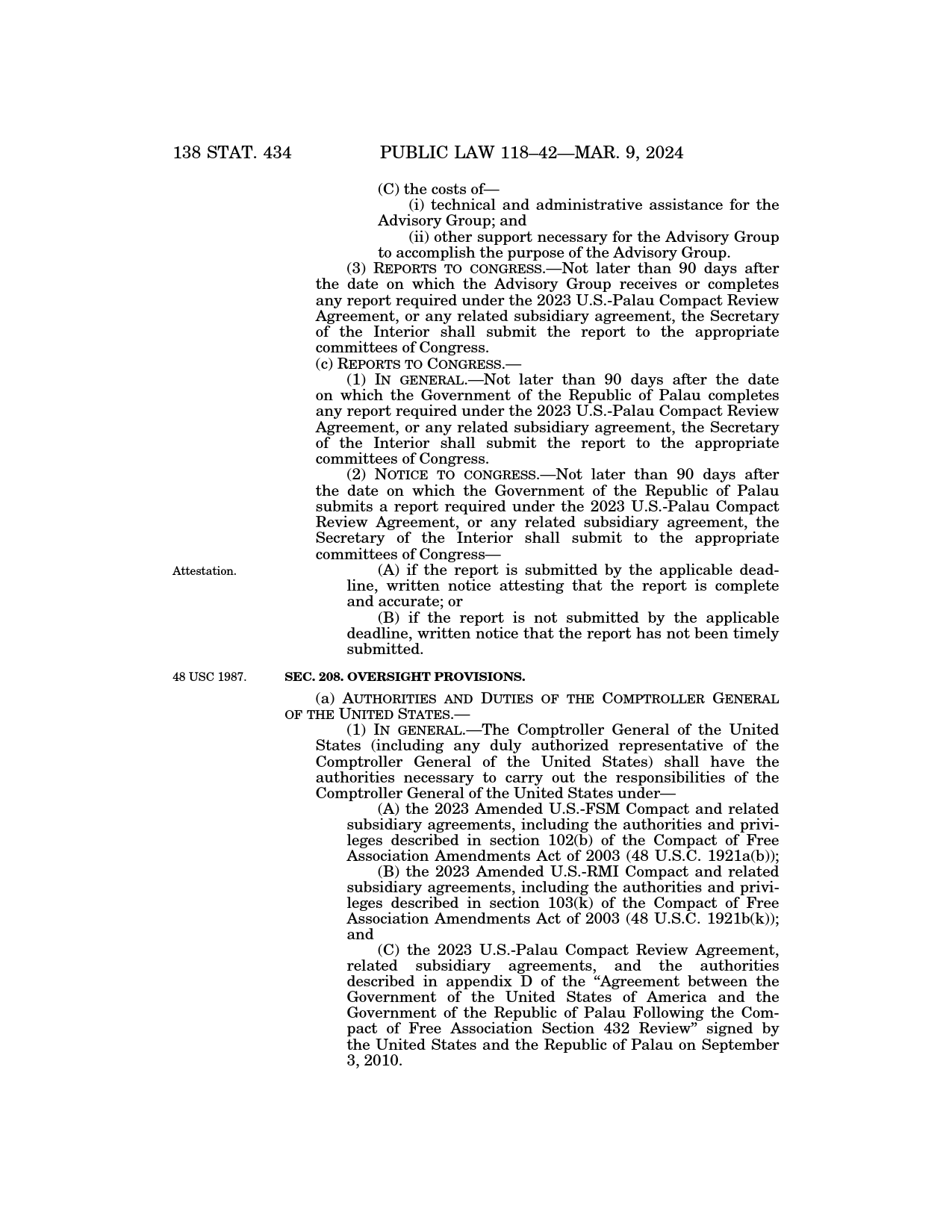 138 STAT. 434 PUBLIC LAW 118–42—MAR. 9, 2024

(C) the costs of—

(i) technical and administrative assistance for the Advisory Group; and

(ii) other support necessary for the Advisory Group to accomplish the purpose of the Advisory Group.

(3) REPORTS TO CONGRESS.—Not later than 90 days after the date on which the Advisory Group receives or completes any report required under the 2023 U.S.-Palau Compact Review Agreement, or any related subsidiary agreement, the Secretary of the Interior shall submit the report to the appropriate committees of Congress.

(c) REPORTS TO CONGRESS.—

(1) IN GENERAL.—Not later than 90 days after the date on which the Government of the Republic of Palau completes any report required under the 2023 U.S.-Palau Compact Review Agreement, or any related subsidiary agreement, the Secretary of the Interior shall submit the report to the appropriate committees of Congress.

(2) NOTICE TO CONGRESS.—Not later than 90 days after the date on which the Government of the Republic of Palau submits a report required under the 2023 U.S.-Palau Compact Review Agreement, or any related subsidiary agreement, the Secretary of the Interior shall submit to the appropriate committees of Congress—

Attestation.

(A) if the report is submitted by the applicable deadline, written notice attesting that the report is complete and accurate; or

(B) if the report is not submitted by the applicable deadline, written notice that the report has not been timely submitted.

48 USC 1987.

SEC. 208. OVERSIGHT PROVISIONS.

(a) AUTHORITIES AND DUTIES OF THE COMPTROLLER GENERAL OF THE UNITED STATES.—

(1) IN GENERAL.—The Comptroller General of the United States (including any duly authorized representative of the Comptroller General of the United States) shall have the authorities necessary to carry out the responsibilities of the Comptroller General of the United States under—

(A) the 2023 Amended U.S.-FSM Compact and related subsidiary agreements, including the authorities and privileges described in section 102(b) of the Compact of Free Association Amendments Act of 2003 (48 U.S.C. 1921a(b));

(B) the 2023 Amended U.S.-RMI Compact and related subsidiary agreements, including the authorities and privileges described in section 103(k) of the Compact of Free Association Amendments Act of 2003 (48 U.S.C. 1921b(k)); and

(C) the 2023 U.S.-Palau Compact Review Agreement, related subsidiary agreements, and the authorities described in appendix D of the “Agreement between the Government of the United States of America and the Government of the Republic of Palau Following the Compact of Free Association Section 432 Review” signed by the United States and the Republic of Palau on September 3, 2010.